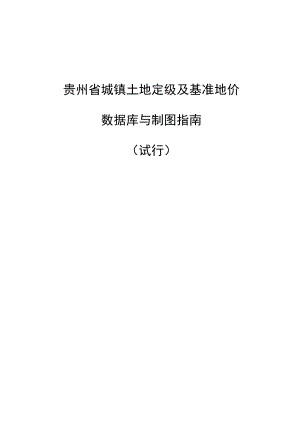 贵州省城镇土地定级及基准地价

数据库与制图指南

（试行）